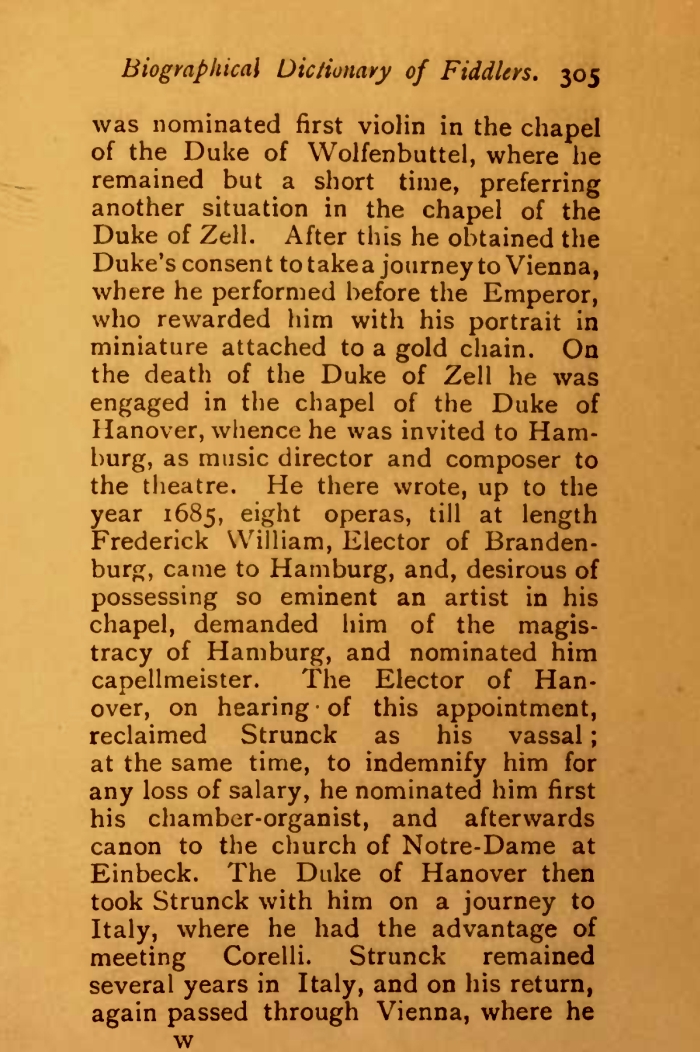 Biographical Dictionary of Fiddlers. 305

was nominated first violin in the chapel of the Duke of Wolfenbuttel, where he remained but a short time, preferring another situation in the chapel of the Duke of Zell. After this he obtained the Duke's consent to take a journey to Vienna, where he performed before the Emperor, who rewarded him with his portrait in miniature attached to a gold chain. On the death of the Duke of Zell he was engaged in the chapel of the Duke of Hanover, whence he was invited to Hamburg, as music director and composer to the theatre. He there wrote, up to the year 1685, eight operas, till at length Frederick William, Elector of Brandenburg, came to Hamburg, and, desirous of possessing so eminent an artist in his chapel, demanded him of the magistracy of Hamburg, and nominated him capellmeister. The Elector of Hanover, on hearing of this appointment, reclaimed Strunck as his vassal; at the same time, to indemnify him for any loss of salary, he nominated him first his chamber-organist, and afterwards canon to the church of Notre-Dame at Einbeck. The Duke of Hanover then took Strunck with him on a journey to Italy, where he had the advantage of meeting Corelli. Strunck remained several years in Italy, and on his return, again passed through Vienna, where he

W